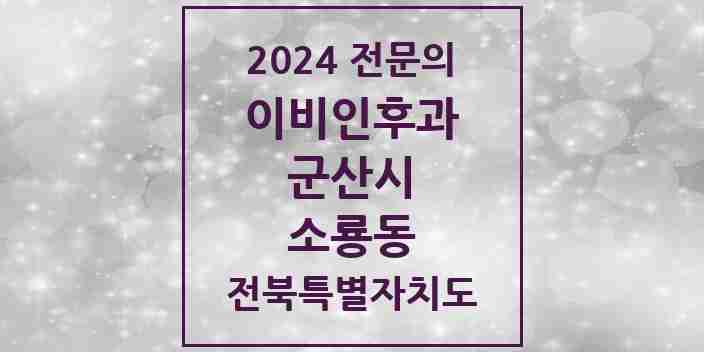 2024 전문의
이비인후과
군산시
소룡동
전북특별자치도